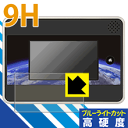 9H

ブルーライトカット
高硬度